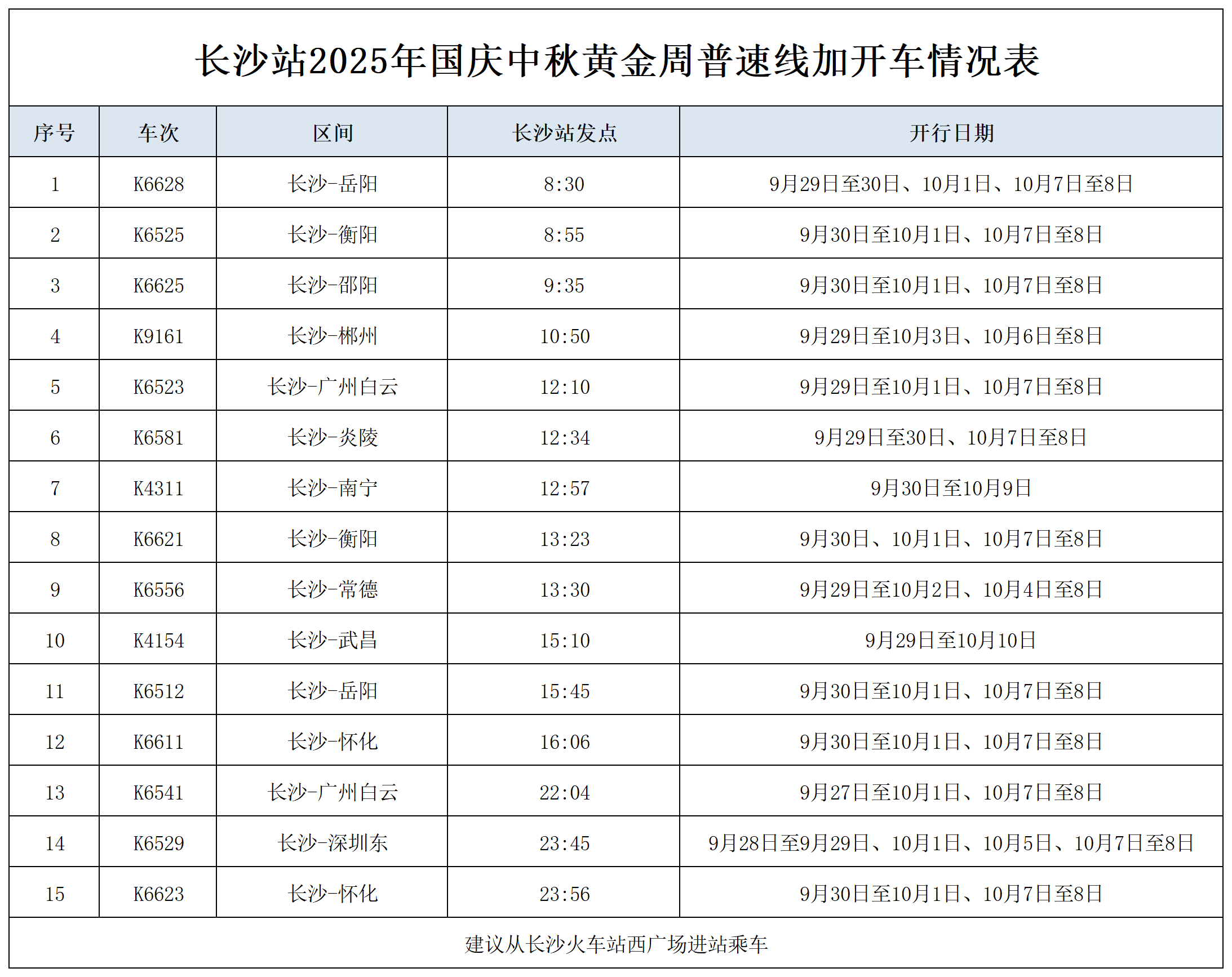 长沙站2025年国庆中秋黄金周普速线加开车情况表

| 序号 | 车次 | 区间 | 长沙站发点 | 开行日期 |
|---|---|---|---|---|
| 1 | K6628 | 长沙-岳阳 | 8:30 | 9月29日至30日、10月1日、10月7日至8日 |
| 2 | K6525 | 长沙-衡阳 | 8:55 | 9月30日至10月1日、10月7日至8日 |
| 3 | K6625 | 长沙-邵阳 | 9:35 | 9月30日至10月1日、10月7日至8日 |
| 4 | K9161 | 长沙-郴州 | 10:50 | 9月29日至10月3日、10月6日至8日 |
| 5 | K6523 | 长沙-广州白云 | 12:10 | 9月29日至10月1日、10月7日至8日 |
| 6 | K6581 | 长沙-炎陵 | 12:34 | 9月29日至30日、10月7日至8日 |
| 7 | K4311 | 长沙-南宁 | 12:57 | 9月30日至10月9日 |
| 8 | K6621 | 长沙-衡阳 | 13:23 | 9月30日、10月1日、10月7日至8日 |
| 9 | K6556 | 长沙-常德 | 13:30 | 9月29日至10月2日、10月4日至8日 |
| 10 | K4154 | 长沙-武昌 | 15:10 | 9月29日至10月10日 |
| 11 | K6512 | 长沙-岳阳 | 15:45 | 9月30日至10月1日、10月7日至8日 |
| 12 | K6611 | 长沙-怀化 | 16:06 | 9月30日至10月1日、10月7日至8日 |
| 13 | K6541 | 长沙-广州白云 | 22:04 | 9月27日至10月1日、10月7日至8日 |
| 14 | K6529 | 长沙-深圳东 | 23:45 | 9月28日至9月29日、10月1日、10月5日、10月7日至8日 |
| 15 | K6623 | 长沙-怀化 | 23:56 | 9月30日至10月1日、10月7日至8日 |

建议从长沙火车站西广场进站乘车